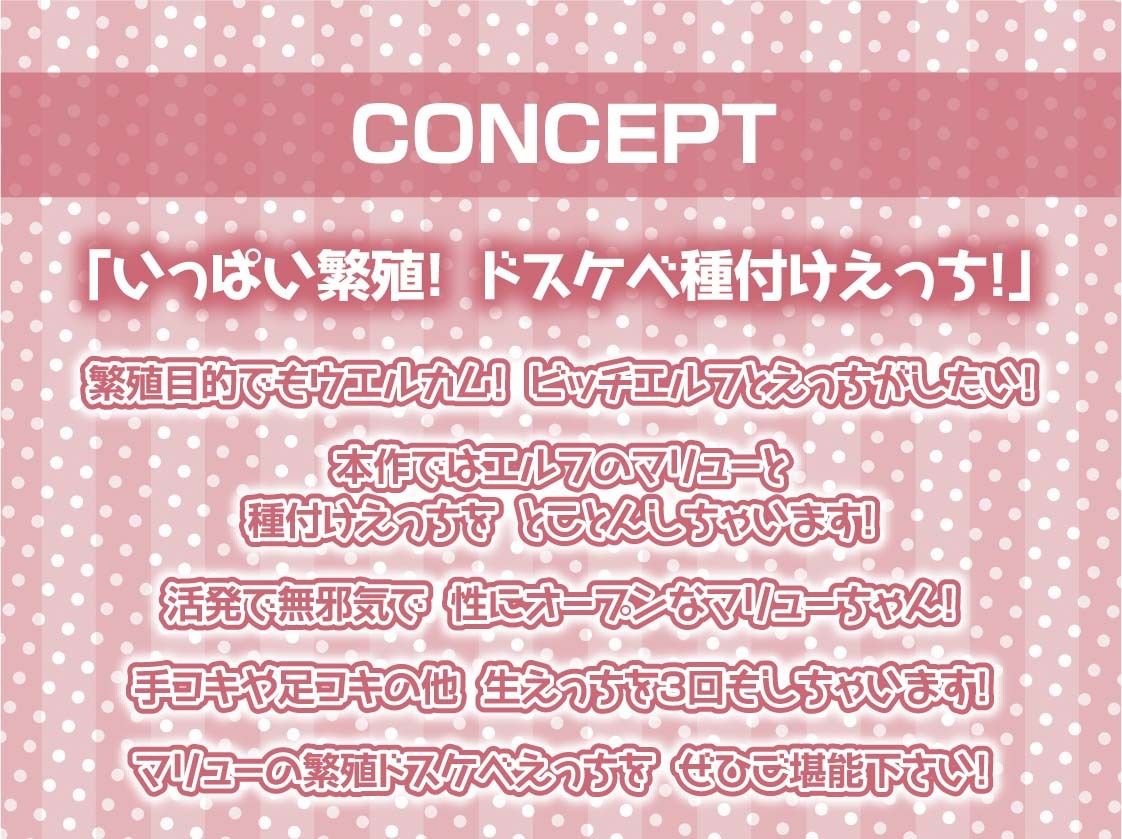 CONCEPT

「いっぱい繁殖! ドスケベ種付けえっち!」

繁殖目的でもウエルカム! ビッチエルフとえっちがしたい!

本作ではエルフのマリューと
種付けえっちを とことんしちゃいます!

活発で無邪気で 性にオープンなマリューちゃん!

手コキや足コキの他 生えっちを3回もしちゃいます!

マリューの繁殖ドスケベえっちを ぜひご堪能下さい!